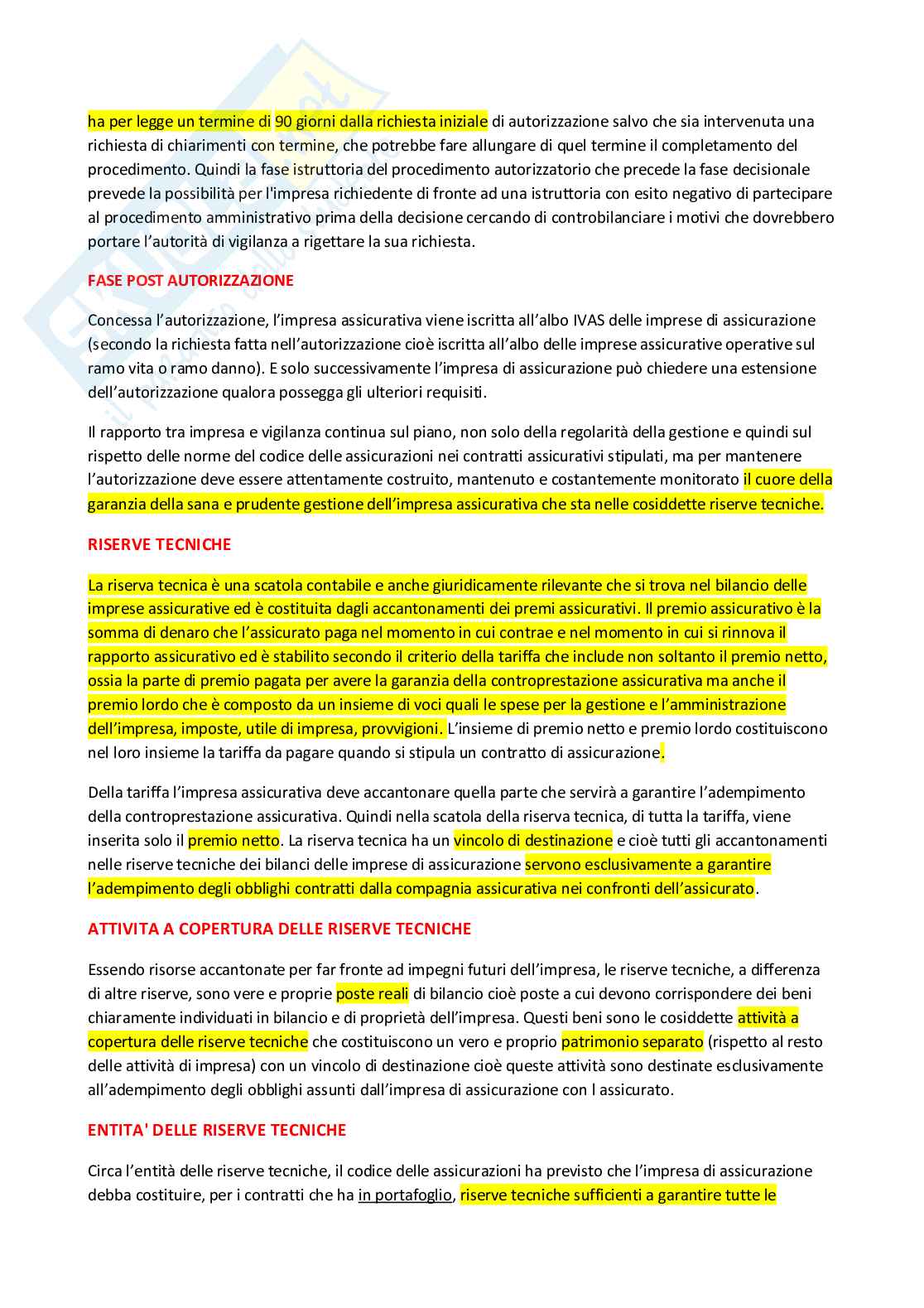 ha per legge un termine di 90 giorni dalla richiesta iniziale di autorizzazione salvo che sia intervenuta una richiesta di chiarimenti con termine, che potrebbe fare allungare di quel termine il completamento del procedimento. Quindi la fase istruttoria del procedimento autorizzatorio che precede la fase decisionale prevede la possibilità per l'impresa richiedente di fronte ad una istruttoria con esito negativo di partecipare al procedimento amministrativo prima della decisione cercando di controbilanciare i motivi che dovrebbero portare l'autorità di vigilanza a rigettare la sua richiesta.

FASE POST AUTORIZZAZIONE

Concessa l'autorizzazione, l'impresa assicurativa viene iscritta all'albo IVAS delle imprese di assicurazione (secondo la richiesta fatta nell'autorizzazione cioè iscritta all'albo delle imprese assicurative operative sul ramo vita o ramo danno). E solo successivamente l'impresa di assicurazione può chiedere una estensione dell'autorizzazione qualora possegga gli ulteriori requisiti.

Il rapporto tra impresa e vigilanza continua sul piano, non solo della regolarità della gestione e quindi sul rispetto delle norme del codice delle assicurazioni nei contratti assicurativi stipulati, ma per mantenere l'autorizzazione deve essere attentamente costruito, mantenuto e costantemente monitorato il cuore della garanzia della sana e prudente gestione dell'impresa assicurativa che sta nelle cosiddette riserve tecniche.

RISERVE TECNICHE

La riserva tecnica è una scatola contabile e anche giuridicamente rilevante che si trova nel bilancio delle imprese assicurative ed è costituita dagli accantonamenti dei premi assicurativi. Il premio assicurativo è la somma di denaro che l'assicurato paga nel momento in cui contrae e nel momento in cui si rinnova il rapporto assicurativo ed è stabilito secondo il criterio della tariffa che include non soltanto il premio netto, ossia la parte di premio pagata per avere la garanzia della controprestazione assicurativa ma anche il premio lordo che è composto da un insieme di voci quali le spese per la gestione e l'amministrazione dell'impresa, imposte, utile di impresa, provvigioni. L'insieme di premio netto e premio lordo costituiscono nel loro insieme la tariffa da pagare quando si stipula un contratto di assicurazione.

Della tariffa l'impresa assicurativa deve accantonare quella parte che servirà a garantire l'adempimento della controprestazione assicurativa. Quindi nella scatola della riserva tecnica, di tutta la tariffa, viene inserita solo il premio netto. La riserva tecnica ha un vincolo di destinazione e cioè tutti gli accantonamenti nelle riserve tecniche dei bilanci delle imprese di assicurazione servono esclusivamente a garantire l'adempimento degli obblighi contratti dalla compagnia assicurativa nei confronti dell'assicurato.

ATTIVITA A COPERTURA DELLE RISERVE TECNICHE

Essendo risorse accantonate per far fronte ad impegni futuri dell'impresa, le riserve tecniche, a differenza di altre riserve, sono vere e proprie poste reali di bilancio cioè poste a cui devono corrispondere dei beni chiaramente individuati in bilancio e di proprietà dell'impresa. Questi beni sono le cosiddette attività a copertura delle riserve tecniche che costituiscono un vero e proprio patrimonio separato (rispetto al resto delle attività di impresa) con un vincolo di destinazione cioè queste attività sono destinate esclusivamente all'adempimento degli obblighi assunti dall'impresa di assicurazione con l assicurato.

ENTITA' DELLE RISERVE TECNICHE

Circa l'entità delle riserve tecniche, il codice delle assicurazioni ha previsto che l'impresa di assicurazione debba costituire, per i contratti che ha in portafoglio, riserve tecniche sufficienti a garantire tutte le